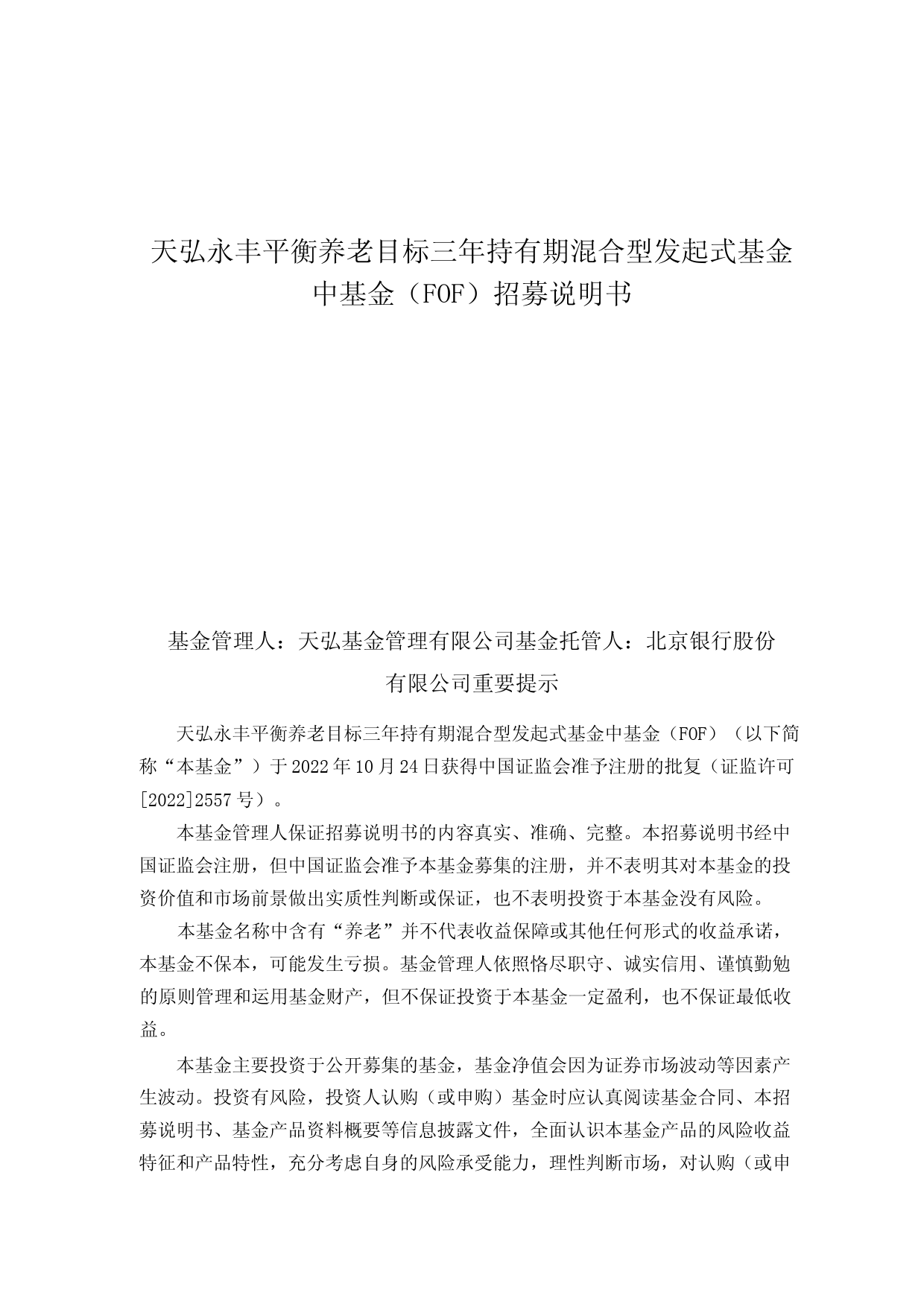 天弘永丰平衡养老目标三年持有期混合型发起式基金中基金（FOF）招募说明书

基金管理人：天弘基金管理有限公司基金托管人：北京银行股份有限公司重要提示

天弘永丰平衡养老目标三年持有期混合型发起式基金中基金（FOF）（以下简称“本基金”）于2022年10月24日获得中国证监会准予注册的批复（证监许可[2022]2557号）。

本基金管理人保证招募说明书的内容真实、准确、完整。本招募说明书经中国证监会注册，但中国证监会准予本基金募集的注册，并不表明其对本基金的投资价值和市场前景做出实质性判断或保证，也不表明投资于本基金没有风险。

本基金名称中含有“养老”并不代表收益保障或其他任何形式的收益承诺，本基金不保本，可能发生亏损。基金管理人依照恪尽职守、诚实信用、谨慎勤勉的原则管理和运用基金财产，但不保证投资于本基金一定盈利，也不保证最低收益。

本基金主要投资于公开募集的基金，基金净值会因为证券市场波动等因素产生波动。投资有风险，投资人认购（或申购）基金时应认真阅读基金合同、本招募说明书、基金产品资料概要等信息披露文件，全面认识本基金产品的风险收益特征和产品特性，充分考虑自身的风险承受能力，理性判断市场，对认购（或申